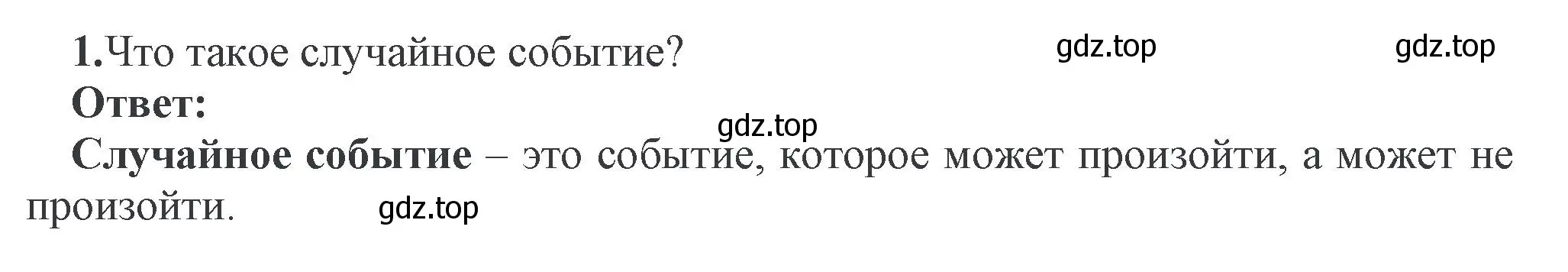 1.Что такое случайное событие? gdz.top gdz.top

Ответ:

gdz.top

Случайное событие – это событие, которое может произойти, а может не произойти. gdz.top